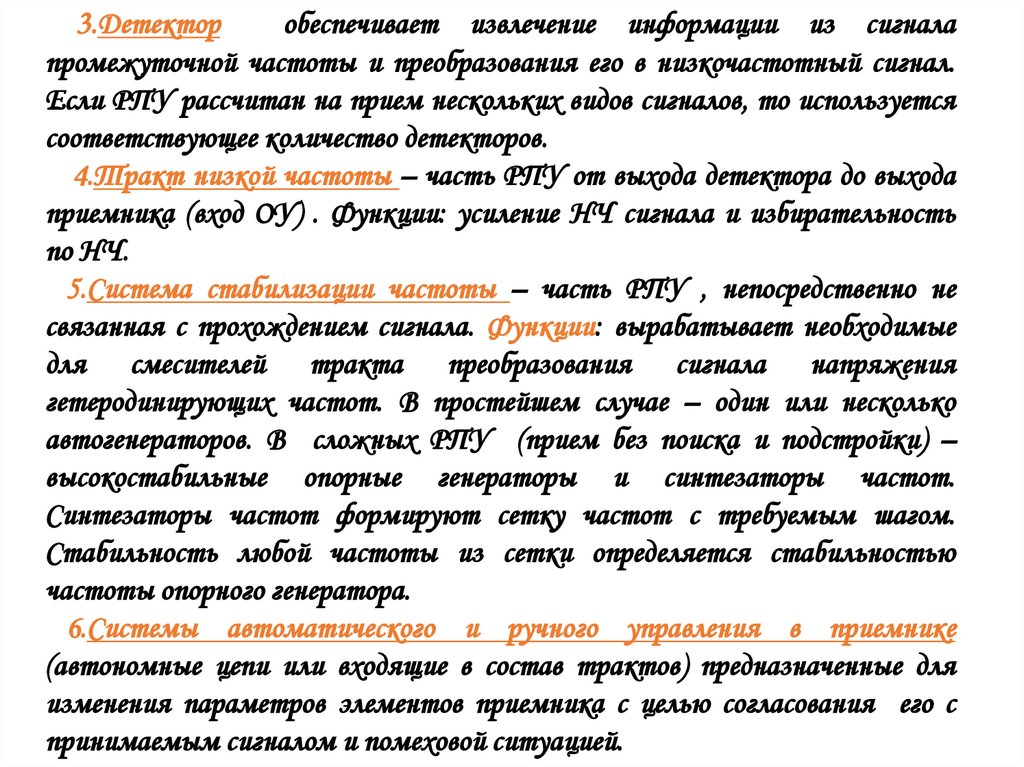 3.Детектор обеспечивает извлечение информации из сигнала промежуточной частоты и преобразования его в низкочастотный сигнал. Если РПУ рассчитан на прием нескольких видов сигналов, то используется соответствующее количество детекторов.

4.Тракт низкой частоты – часть РПУ от выхода детектора до выхода приемника (вход ОУ) . Функции: усиление НЧ сигнала и избирательность по НЧ.

5.Система стабилизации частоты – часть РПУ , непосредственно не связанная с прохождением сигнала. Функции: вырабатывает необходимые для смесителей тракта преобразования сигнала напряжения гетеродинирующих частот. В простейшем случае – один или несколько автогенераторов. В сложных РПУ (прием без поиска и подстройки) – высокостабильные опорные генераторы и синтезаторы частот. Синтезаторы частот формируют сетку частот с требуемым шагом. Стабильность любой частоты из сетки определяется стабильностью частоты опорного генератора.

6.Системы автоматического и ручного управления в приемнике (автономные цепи или входящие в состав трактов) предназначенные для изменения параметров элементов приемника с целью согласования его с принимаемым сигналом и помеховой ситуацией.